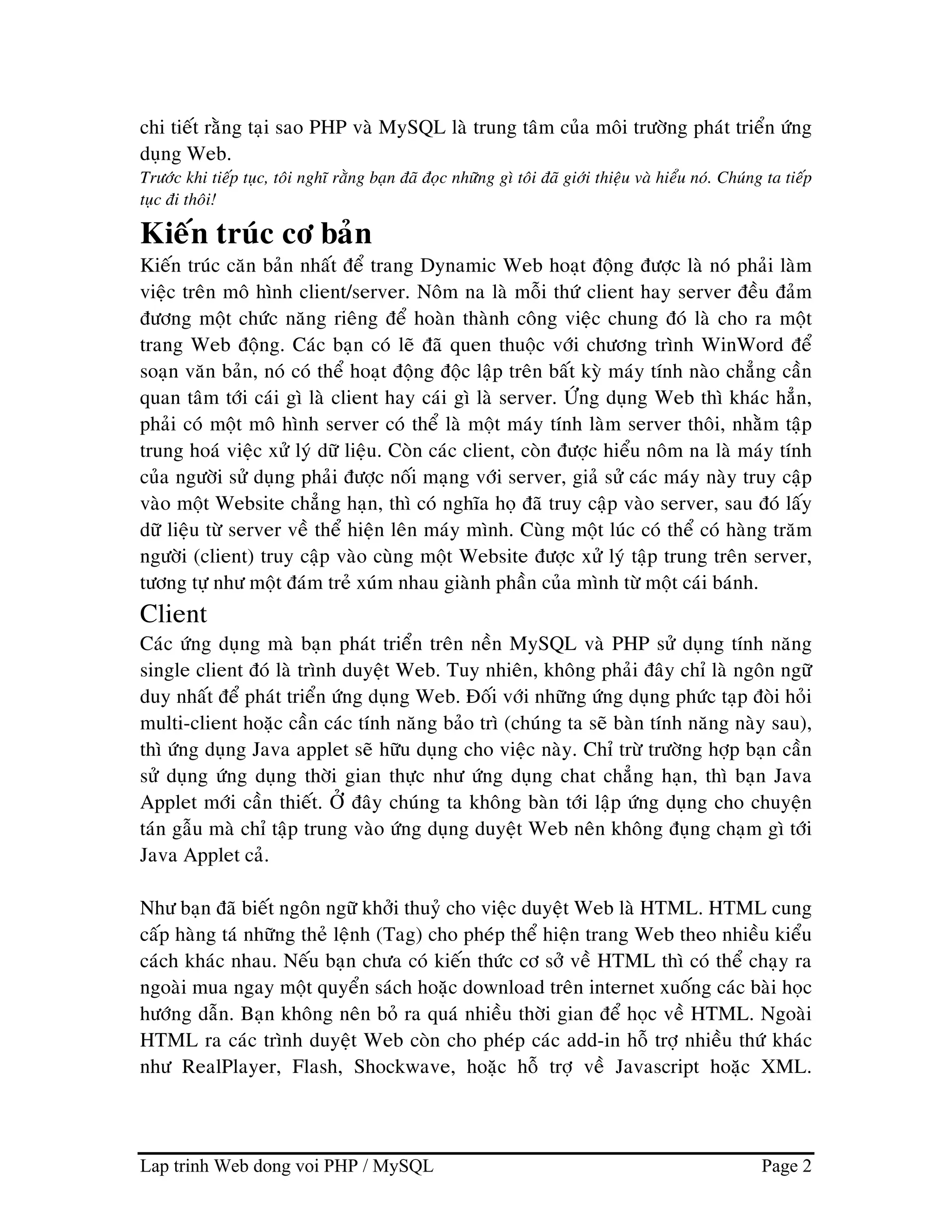 chi tiết rằng tại sao PHP và MySQL là trung tâm của môi trường phát triển ứng dụng Web.
Trước khi tiếp tục, tôi nghĩ rằng bạn đã đọc những gì tôi đã giới thiệu và hiểu nó. Chúng ta tiếp tục đi thôi!

Kiến trúc cơ bản

Kiến trúc căn bản nhất để trang Dynamic Web hoạt động được là nó phải làm việc trên mô hình client/server. Nôm na là mỗi thứ client hay server đều đảm đương một chức năng riêng để hoàn thành công việc chung đó là cho ra một trang Web động. Các bạn có lẽ đã quen thuộc với chương trình WinWord để soạn văn bản, nó có thể hoạt động độc lập trên bất kỳ máy tính nào chẳng cần quan tâm tới cái gì là client hay cái gì là server. Ứng dụng Web thì khác hẳn, phải có một mô hình server có thể là một máy tính làm server thôi, nhằm tập trung hoá việc xử lý dữ liệu. Còn các client, còn được hiểu nôm na là máy tính của người sử dụng phải được nối mạng với server, giả sử các máy này truy cập vào một Website chẳng hạn, thì có nghĩa họ đã truy cập vào server, sau đó lấy dữ liệu từ server về thể hiện lên máy mình. Cùng một lúc có thể có hàng trăm người (client) truy cập vào cùng một Website được xử lý tập trung trên server, tương tự như một đám trẻ xúm nhau giành phần của mình từ một cái bánh.

Client

Các ứng dụng mà bạn phát triển trên nền MySQL và PHP sử dụng tính năng single client đó là trình duyệt Web. Tuy nhiên, không phải đây chỉ là ngôn ngữ duy nhất để phát triển ứng dụng Web. Đối với những ứng dụng phức tạp đòi hỏi multi-client hoặc cần các tính năng bảo trì (chúng ta sẽ bàn tính năng này sau), thì ứng dụng Java applet sẽ hữu dụng cho việc này. Chỉ trừ trường hợp bạn cần sử dụng ứng dụng thời gian thực như ứng dụng chat chẳng hạn, thì bạn Java Applet mới cần thiết. Ở đây chúng ta không bàn tới lập ứng dụng cho chuyện tán gẫu mà chỉ tập trung vào ứng dụng duyệt Web nên không đụng chạm gì tới Java Applet cả.

Như bạn đã biết ngôn ngữ khởi thuỷ cho việc duyệt Web là HTML. HTML cung cấp hàng tá những thẻ lệnh (Tag) cho phép thể hiện trang Web theo nhiều kiểu cách khác nhau. Nếu bạn chưa có kiến thức cơ sở về HTML thì có thể chạy ra ngoài mua ngay một quyển sách hoặc download trên internet xuống các bài học hướng dẫn. Bạn không nên bỏ ra quá nhiều thời gian để học về HTML. Ngoài HTML ra các trình duyệt Web còn cho phép các add-in hỗ trợ nhiều thứ khác như RealPlayer, Flash, Shockwave, hoặc hỗ trợ về Javascript hoặc XML.

Lap trinh Web dong voi PHP / MySQL Page 2